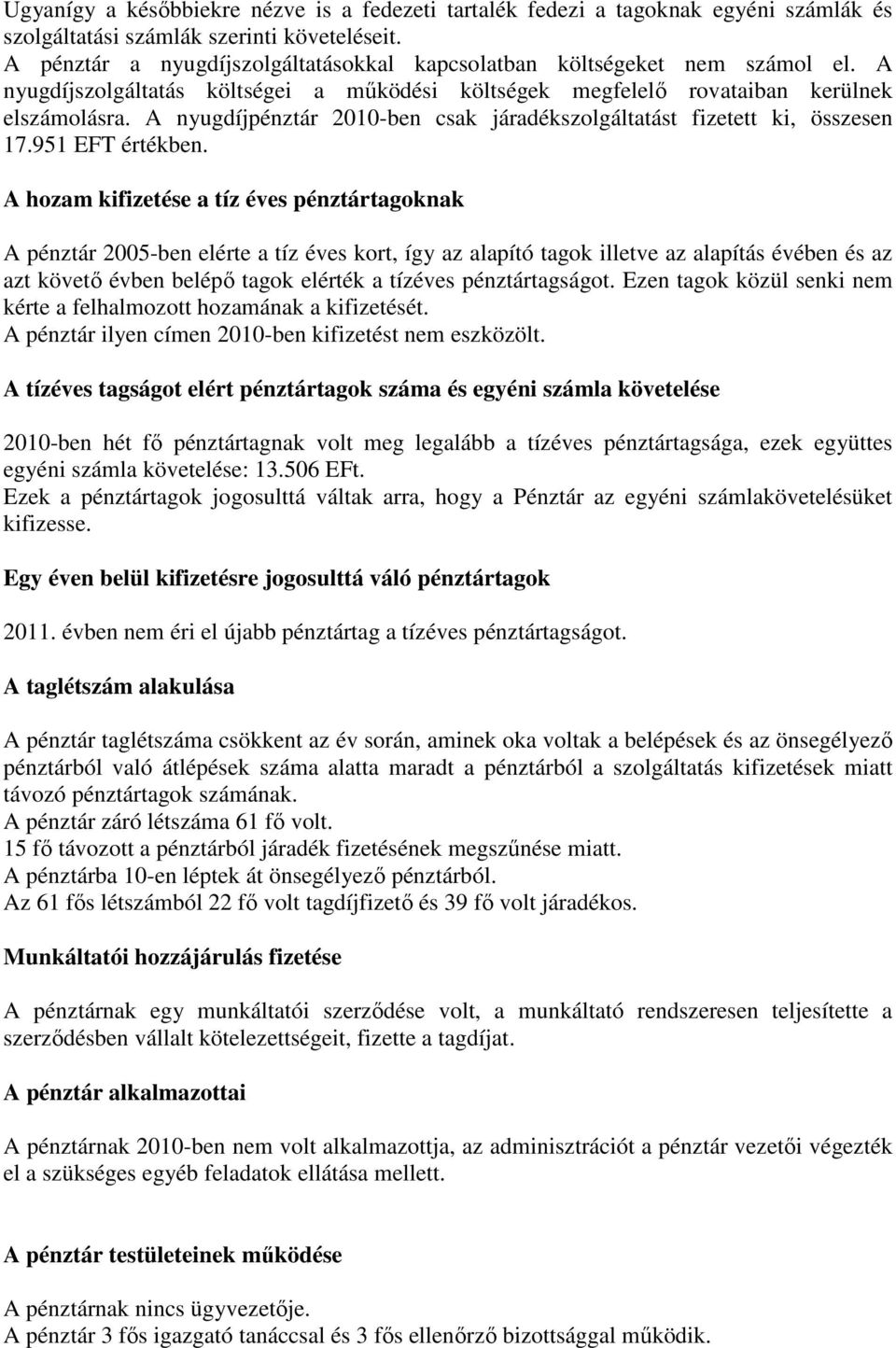 Ugyanígy a későbbiekre nézve is a fedezeti tartalék fedezi a tagoknak egyéni számlák és szolgáltatási számlák szerinti követeléseit.
A pénztár a nyugdíjszolgáltatásokkal kapcsolatban költségeket nem számol el. A nyugdíjszolgáltatás költségei a működési költségek megfelelő rovataiban kerülnek elszámolásra. A nyugdíjpénztár 2010-ben csak járadékszolgáltatást fizetett ki, összesen 17.951 EFT értékben.

A hozam kifizetése a tíz éves pénztártagoknak

A pénztár 2005-ben elérte a tíz éves kort, így az alapító tagok illetve az alapítás évében és az azt követő évben belépő tagok elérték a tízéves pénztártagságot. Ezen tagok közül senki nem kérte a felhalmozott hozamának a kifizetését.
A pénztár ilyen címen 2010-ben kifizetést nem eszközölt.

A tízéves tagságot elért pénztártagok száma és egyéni számla követelése

2010-ben hét fő pénztártagnak volt meg legalább a tízéves pénztártagsága, ezek együttes egyéni számla követelése: 13.506 EFt.
Ezek a pénztártagok jogosulttá váltak arra, hogy a Pénztár az egyéni számlakövetelésüket kifizesse.

Egy éven belül kifizetésre jogosulttá váló pénztártagok

2011. évben nem éri el újabb pénztártag a tízéves pénztártagságot.

A taglétszám alakulása

A pénztár taglétszáma csökkent az év során, aminek oka voltak a belépések és az önsegélyező pénztárból való átlépések száma alatta maradt a pénztárból a szolgáltatás kifizetések miatt távozó pénztártagok számának.
A pénztár záró létszáma 61 fő volt.
15 fő távozott a pénztárból járadék fizetésének megszűnése miatt.
A pénztárba 10-en léptek át önsegélyező pénztárból.
Az 61 fős létszámból 22 fő volt tagdíjfizető és 39 fő volt járadékos.

Munkáltatói hozzájárulás fizetése

A pénztárnak egy munkáltatói szerződése volt, a munkáltató rendszeresen teljesítette a szerződésben vállalt kötelezettségeit, fizette a tagdíjat.

A pénztár alkalmazottai

A pénztárnak 2010-ben nem volt alkalmazottja, az adminisztrációt a pénztár vezetői végezték el a szükséges egyéb feladatok ellátása mellett.

A pénztár testületeinek működése

A pénztárnak nincs ügyvezetője.
A pénztár 3 fős igazgató tanáccsal és 3 fős ellenőrző bizottsággal működik.